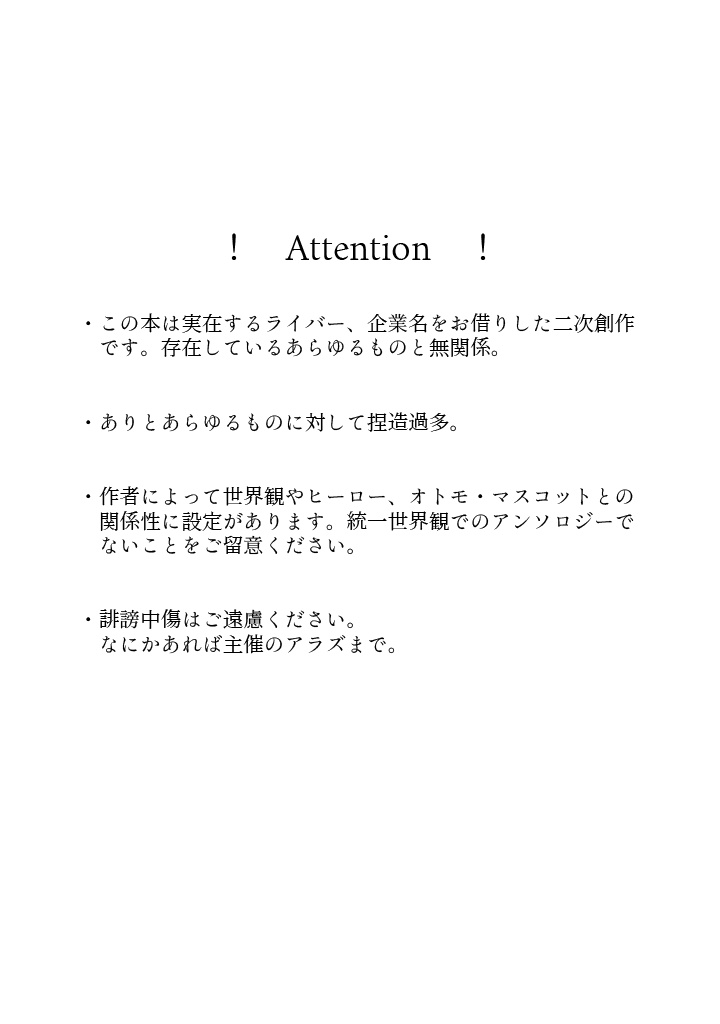 ！ Attention ！

・この本は実在するライバー、企業名をお借りした二次創作です。存在しているあらゆるものと無関係。

・ありとあらゆるものに対して捏造過多。

・作者によって世界観やヒーロー、オトモ・マスコットとの関係性に設定があります。統一世界観でのアンソロジーでないことをご留意ください。

・誹謗中傷はご遠慮ください。
なにかあれば主催のアラズまで。